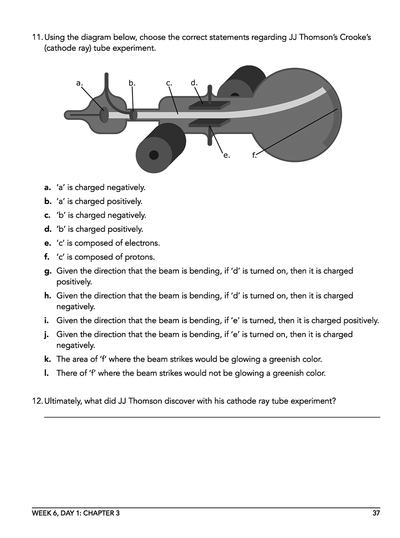 11. Using the diagram below, choose the correct statements regarding JJ Thomson's Crooke's (cathode ray) tube experiment.

a.
b.
c.
d.
e.
f.

a. 'a' is charged negatively.
b. 'a' is charged positively.
c. 'b' is charged negatively.
d. 'b' is charged positively.
e. 'c' is composed of electrons.
f. 'c' is composed of protons.
g. Given the direction that the beam is bending, if 'd' is turned on, then it is charged positively.
h. Given the direction that the beam is bending, if 'd' is turned on, then it is charged negatively.
i. Given the direction that the beam is bending, if 'e' is turned, then it is charged positively.
j. Given the direction that the beam is bending, if 'e' is turned on, then it is charged negatively.
k. The area of 'f' where the beam strikes would be glowing a greenish color.
l. There of 'f' where the beam strikes would not be glowing a greenish color.

12. Ultimately, what did JJ Thomson discover with his cathode ray tube experiment?

____

WEEK 6, DAY 1: CHAPTER 3

37